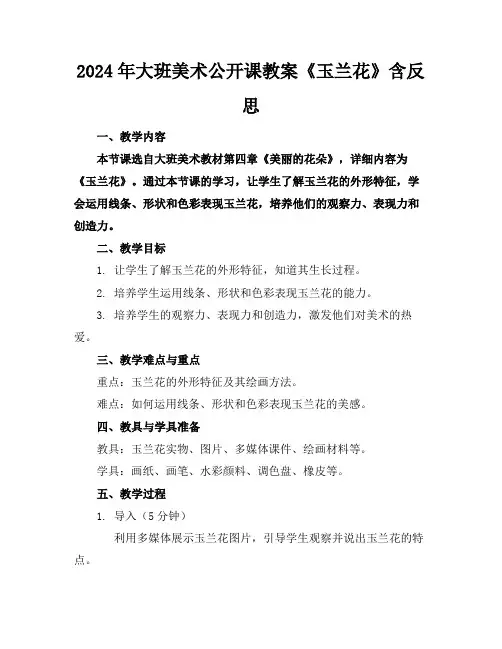 2024年大班美术公开课教案《玉兰花》含反思

一、教学内容

本节课选自大班美术教材第四章《美丽的花朵》，详细内容为《玉兰花》。通过本节课的学习，让学生了解玉兰花的外形特征，学会运用线条、形状和色彩表现玉兰花，培养他们的观察力、表现力和创造力。

二、教学目标

1. 让学生了解玉兰花的外形特征，知道其生长过程。

2. 培养学生运用线条、形状和色彩表现玉兰花的能力。

3. 培养学生的观察力、表现力和创造力，激发他们对美术的热爱。

三、教学难点与重点

重点：玉兰花的外形特征及其绘画方法。

难点：如何运用线条、形状和色彩表现玉兰花的美感。

四、教具与学具准备

教具：玉兰花实物、图片、多媒体课件、绘画材料等。

学具：画纸、画笔、水彩颜料、调色盘、橡皮等。

五、教学过程

1. 导入（5分钟）

利用多媒体展示玉兰花图片，引导学生观察并说出玉兰花的特点。